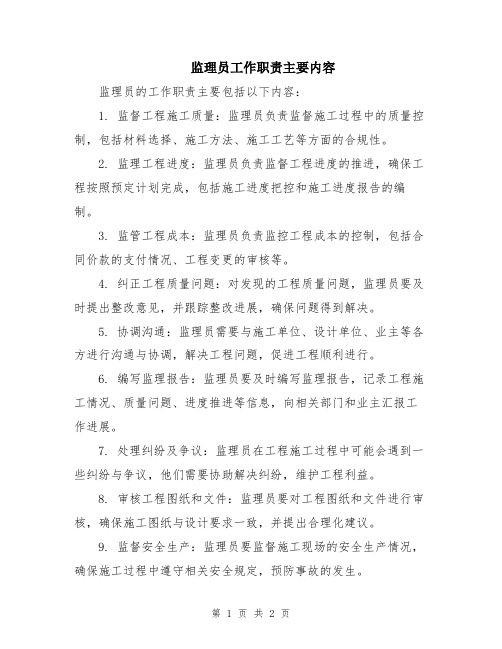 监理员工作职责主要内容

监理员的工作职责主要包括以下内容：

1. 监督工程施工质量：监理员负责监督施工过程中的质量控制，包括材料选择、施工方法、施工工艺等方面的合规性。

2. 监理工程进度：监理员负责监督工程进度的推进，确保工程按照预定计划完成，包括施工进度把控和施工进度报告的编制。

3. 监管工程成本：监理员负责监控工程成本的控制，包括合同价款的支付情况、工程变更的审核等。

4. 纠正工程质量问题：对发现的工程质量问题，监理员要及时提出整改意见，并跟踪整改进展，确保问题得到解决。

5. 协调沟通：监理员需要与施工单位、设计单位、业主等各方进行沟通与协调，解决工程问题，促进工程顺利进行。

6. 编写监理报告：监理员要及时编写监理报告，记录工程施工情况、质量问题、进度推进等信息，向相关部门和业主汇报工作进展。

7. 处理纠纷及争议：监理员在工程施工过程中可能会遇到一些纠纷与争议，他们需要协助解决纠纷，维护工程利益。

8. 审核工程图纸和文件：监理员要对工程图纸和文件进行审核，确保施工图纸与设计要求一致，并提出合理化建议。

9. 监督安全生产：监理员要监督施工现场的安全生产情况，确保施工过程中遵守相关安全规定，预防事故的发生。

第 1 页 共 2 页